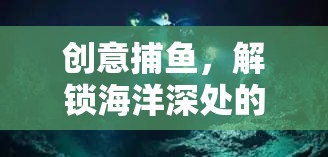 创意捕鱼，解锁海洋深处的